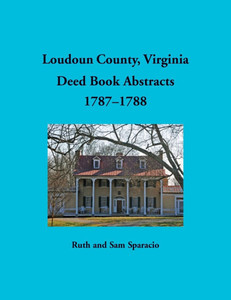 Loudoun County, Virginia
Deed Book Abstracts
1787–1788

Ruth and Sam Sparacio